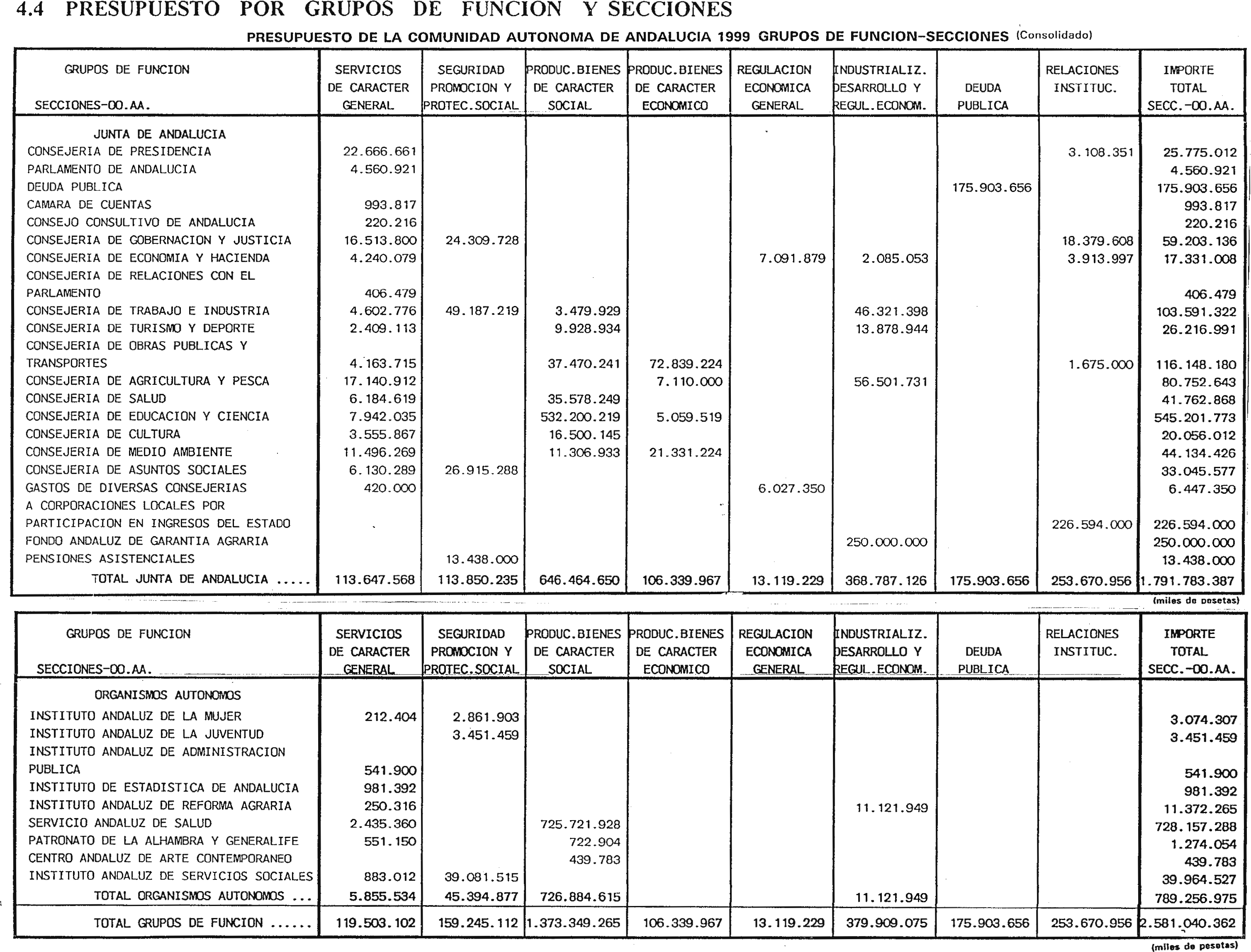 4.4 PRESUPUESTO POR GRUPOS DE FUNCION Y SECCIONES

PRESUPUESTO DE LA COMUNIDAD AUTONOMA DE ANDALUCIA 1999 GRUPOS DE FUNCION-SECCIONES (Consolidado)

| GRUPOS DE FUNCION SECCIONES-OO.AA. | SERVICIOS DE CARACTER GENERAL | SEGURIDAD PROMOCION Y PROTEC.SOCIAL | PRODUC.BIENES DE CARACTER SOCIAL | PRODUC.BIENES DE CARACTER ECONOMICO | REGULACION ECONOMICA GENERAL | INDUSTRIALIZ. DESARROLLO Y REGUL.ECONOM. | DEUDA PUBLICA | RELACIONES INSTITUC. | IMPORTE TOTAL SECC.-OO.AA. |
|---|---|---|---|---|---|---|---|---|---|
| JUNTA DE ANDALUCIA | | | | | | | | | |
| CONSEJERIA DE PRESIDENCIA | 22.666.661 | | | | | | | 3.108.351 | 25.775.012 |
| PARLAMENTO DE ANDALUCIA | 4.560.921 | | | | | | | | 4.560.921 |
| DEUDA PUBLICA | | | | | | | 175.903.656 | | 175.903.656 |
| CAMARA DE CUENTAS | 993.817 | | | | | | | | 993.817 |
| CONSEJO CONSULTIVO DE ANDALUCIA | 220.216 | | | | | | | | 220.216 |
| CONSEJERIA DE GOBERNACION Y JUSTICIA | 16.513.800 | 24.309.728 | | | | | | 18.379.608 | 59.203.136 |
| CONSEJERIA DE ECONOMIA Y HACIENDA | 4.240.079 | | | | 7.091.879 | 2.085.053 | | 3.913.997 | 17.331.008 |
| CONSEJERIA DE RELACIONES CON EL PARLAMENTO | 406.479 | | | | | | | | 406.479 |
| CONSEJERIA DE TRABAJO E INDUSTRIA | 4.602.776 | 49.187.219 | 3.479.929 | | | 46.321.398 | | | 103.591.322 |
| CONSEJERIA DE TURISMO Y DEPORTE | 2.409.113 | | 9.928.934 | | | 13.878.944 | | | 26.216.991 |
| CONSEJERIA DE OBRAS PUBLICAS Y TRANSPORTES | 4.163.715 | | 37.470.241 | 72.839.224 | | | | 1.675.000 | 116.148.180 |
| CONSEJERIA DE AGRICULTURA Y PESCA | 17.140.912 | | | 7.110.000 | | 56.501.731 | | | 80.752.643 |
| CONSEJERIA DE SALUD | 6.184.619 | | 35.578.249 | | | | | | 41.762.868 |
| CONSEJERIA DE EDUCACION Y CIENCIA | 7.942.035 | | 532.200.219 | 5.059.519 | | | | | 545.201.773 |
| CONSEJERIA DE CULTURA | 3.555.867 | | 16.500.145 | | | | | | 20.056.012 |
| CONSEJERIA DE MEDIO AMBIENTE | 11.496.269 | | 11.306.933 | 21.331.224 | | | | | 44.134.426 |
| CONSEJERIA DE ASUNTOS SOCIALES | 6.130.289 | 26.915.288 | | | | | | | 33.045.577 |
| GASTOS DE DIVERSAS CONSEJERIAS | 420.000 | | | | 6.027.350 | | | | 6.447.350 |
| A CORPORACIONES LOCALES POR PARTICIPACION EN INGRESOS DEL ESTADO | | | | | | | | 226.594.000 | 226.594.000 |
| FONDO ANDALUZ DE GARANTIA AGRARIA | | | | | | 250.000.000 | | | 250.000.000 |
| PENSIONES ASISTENCIALES | | 13.438.000 | | | | | | | 13.438.000 |
| TOTAL JUNTA DE ANDALUCIA ..... | 113.647.568 | 113.850.235 | 646.464.650 | 106.339.967 | 13.119.229 | 368.787.126 | 175.903.656 | 253.670.956 | 1.791.783.387 |

(miles de pesetas)

| GRUPOS DE FUNCION SECCIONES-OO.AA. | SERVICIOS DE CARACTER GENERAL | SEGURIDAD PROMOCION Y PROTEC.SOCIAL | PRODUC.BIENES DE CARACTER SOCIAL | PRODUC.BIENES DE CARACTER ECONOMICO | REGULACION ECONOMICA GENERAL | INDUSTRIALIZ. DESARROLLO Y REGUL.ECONOM. | DEUDA PUBLICA | RELACIONES INSTITUC. | IMPORTE TOTAL SECC.-OO.AA. |
|---|---|---|---|---|---|---|---|---|---|
| ORGANISMOS AUTONOMOS | | | | | | | | | |
| INSTITUTO ANDALUZ DE LA MUJER | 212.404 | 2.861.903 | | | | | | | 3.074.307 |
| INSTITUTO ANDALUZ DE LA JUVENTUD | | 3.451.459 | | | | | | | 3.451.459 |
| INSTITUTO ANDALUZ DE ADMINISTRACION PUBLICA | 541.900 | | | | | | | | 541.900 |
| INSTITUTO DE ESTADISTICA DE ANDALUCIA | 981.392 | | | | | | | | 981.392 |
| INSTITUTO ANDALUZ DE REFORMA AGRARIA | 250.316 | | | | | 11.121.949 | | | 11.372.265 |
| SERVICIO ANDALUZ DE SALUD | 2.435.360 | | 725.721.928 | | | | | | 728.157.288 |
| PATRONATO DE LA ALHAMBRA Y GENERALIFE | 551.150 | | 722.904 | | | | | | 1.274.054 |
| CENTRO ANDALUZ DE ARTE CONTEMPORANEO | | | 439.783 | | | | | | 439.783 |
| INSTITUTO ANDALUZ DE SERVICIOS SOCIALES | 883.012 | 39.081.515 | | | | | | | 39.964.527 |
| TOTAL ORGANISMOS AUTONOMOS ... | 5.855.534 | 45.394.877 | 726.884.615 | | | 11.121.949 | | | 789.256.975 |
| TOTAL GRUPOS DE FUNCION ...... | 119.503.102 | 159.245.112 | 1.373.349.265 | 106.339.967 | 13.119.229 | 379.909.075 | 175.903.656 | 253.670.956 | 2.581.040.362 |

(miles de pesetas)